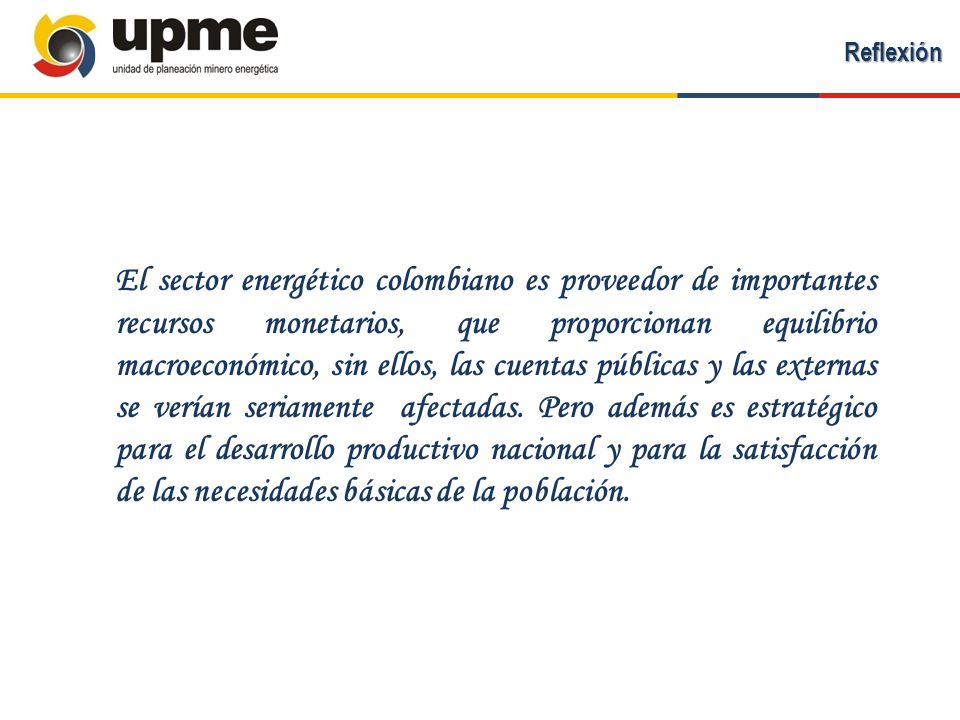 upme
unidad de planeación minero energética

Reflexión

El sector energético colombiano es proveedor de importantes recursos monetarios, que proporcionan equilibrio macroeconómico, sin ellos, las cuentas públicas y las externas se verían seriamente afectadas. Pero además es estratégico para el desarrollo productivo nacional y para la satisfacción de las necesidades básicas de la población.